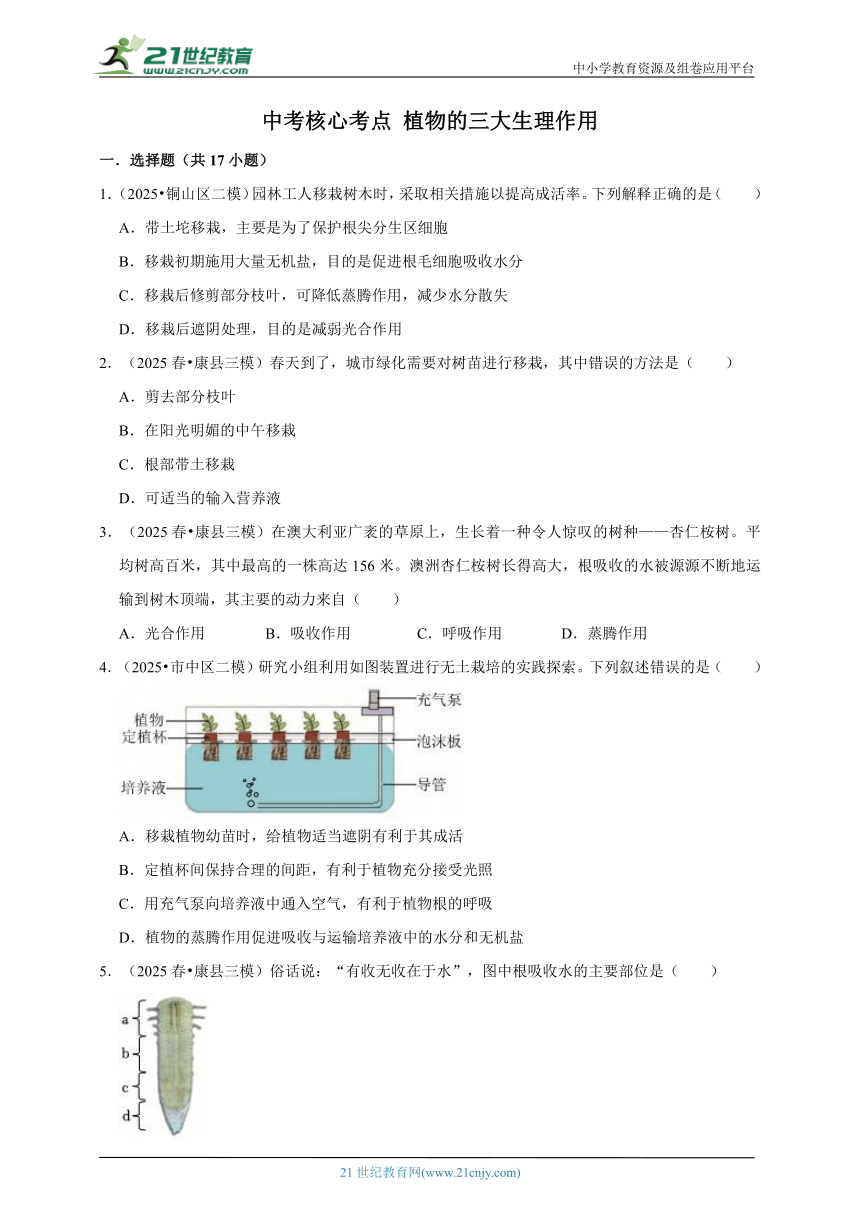 21世纪教育
www.21cnjy.com
中小学教育资源及组卷应用平台

中考核心考点 植物的三大生理作用

一．选择题（共 17 小题）

1．（2025•铜山区二模）园林工人移栽树木时，采取相关措施以提高成活率。下列解释正确的是（　　）

A．带土坨移栽，主要是为了保护根尖分生区细胞

B．移栽初期施用大量无机盐，目的是促进根毛细胞吸收水分

C．移栽后修剪部分枝叶，可降低蒸腾作用，减少水分散失

D．移栽后遮阴处理，目的是减弱光合作用

2．（2025 春•康县三模）春天到了，城市绿化需要对树苗进行移栽，其中错误的方法是（　　）

A．剪去部分枝叶

B．在阳光明媚的中午移栽

C．根部带土移栽

D．可适当的输入营养液

3．（2025 春•康县三模）在澳大利亚广袤的草原上，生长着一种令人惊叹的树种——杏仁桉树。平均树高百米，其中最高的一株高达 156 米。澳洲杏仁桉树长得高大，根吸收的水被源源不断地运输到树木顶端，其主要的动力来自（　　）

A．光合作用　　B．吸收作用　　C．呼吸作用　　D．蒸腾作用

4．（2025•市中区二模）研究小组利用如图装置进行无土栽培的实践探索。下列叙述错误的是（　　）

植物
定植杯
培养液
充气泵
泡沫板
导管

A．移栽植物幼苗时，给植物适当遮阴有利于其成活

B．定植杯间保持合理的间距，有利于植物充分接受光照

C．用充气泵向培养液中通入空气，有利于植物根的呼吸

D．植物的蒸腾作用促进吸收与运输培养液中的水分和无机盐

5．（2025 春•康县三模）俗话说：“有收无收在于水”，图中根吸收水的主要部位是（　　）

a
b
c
d

21 世纪教育网(www.21cnjy.com)